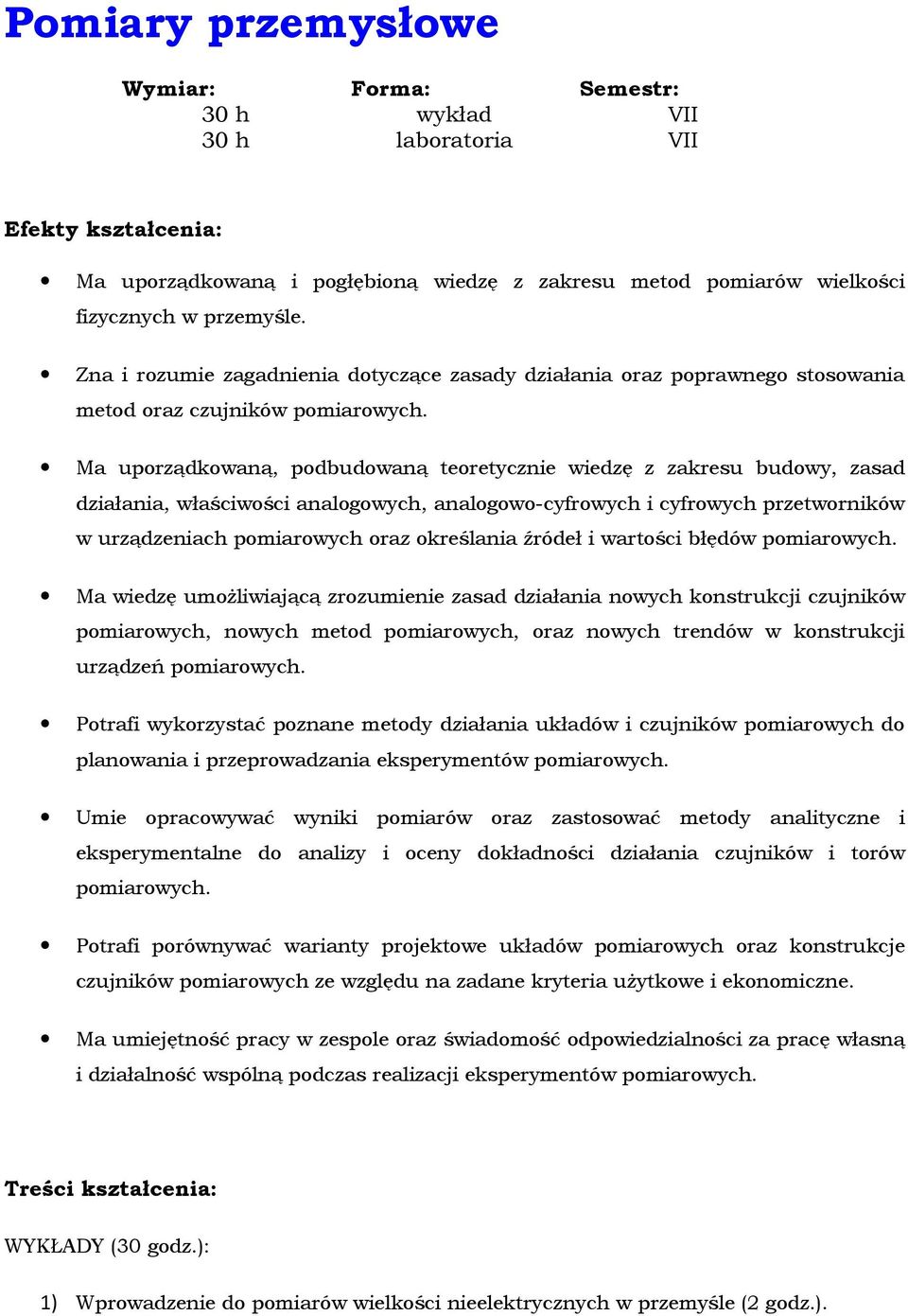 Pomiary przemysłowe

| Wymiar: | Forma: | Semestr: |
|---|---|---|
| 30 h | wykład | VII |
| 30 h | laboratoria | VII |

Efekty kształcenia:

• Ma uporządkowaną i pogłębioną wiedzę z zakresu metod pomiarów wielkości fizycznych w przemyśle.

• Zna i rozumie zagadnienia dotyczące zasady działania oraz poprawnego stosowania metod oraz czujników pomiarowych.

• Ma uporządkowaną, podbudowaną teoretycznie wiedzę z zakresu budowy, zasad działania, właściwości analogowych, analogowo-cyfrowych i cyfrowych przetworników w urządzeniach pomiarowych oraz określania źródeł i wartości błędów pomiarowych.

• Ma wiedzę umożliwiającą zrozumienie zasad działania nowych konstrukcji czujników pomiarowych, nowych metod pomiarowych, oraz nowych trendów w konstrukcji urządzeń pomiarowych.

• Potrafi wykorzystać poznane metody działania układów i czujników pomiarowych do planowania i przeprowadzania eksperymentów pomiarowych.

• Umie opracowywać wyniki pomiarów oraz zastosować metody analityczne i eksperymentalne do analizy i oceny dokładności działania czujników i torów pomiarowych.

• Potrafi porównywać warianty projektowe układów pomiarowych oraz konstrukcje czujników pomiarowych ze względu na zadane kryteria użytkowe i ekonomiczne.

• Ma umiejętność pracy w zespole oraz świadomość odpowiedzialności za pracę własną i działalność wspólną podczas realizacji eksperymentów pomiarowych.

Treści kształcenia:

WYKŁADY (30 godz.):

1) Wprowadzenie do pomiarów wielkości nieelektrycznych w przemyśle (2 godz.).